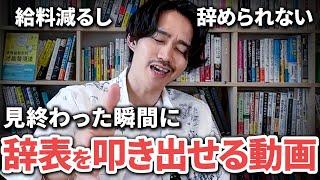 給料減るし　辞められない

見終わった瞬間に

辞表を叩き出せる動画